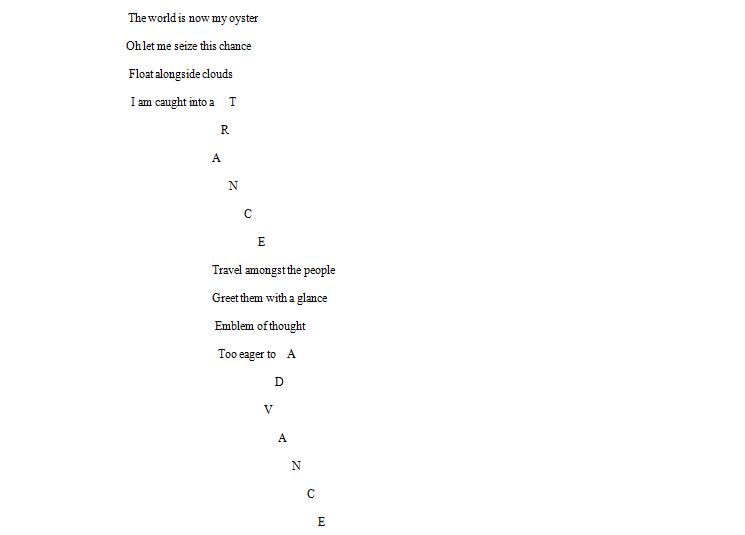 The world is now my oyster

Oh let me seize this chance

Float alongside clouds

I am caught into a T

R

A

N

C

E

Travel amongst the people

Greet them with a glance

Emblem of thought

Too eager to A

D

V

A

N

C

E